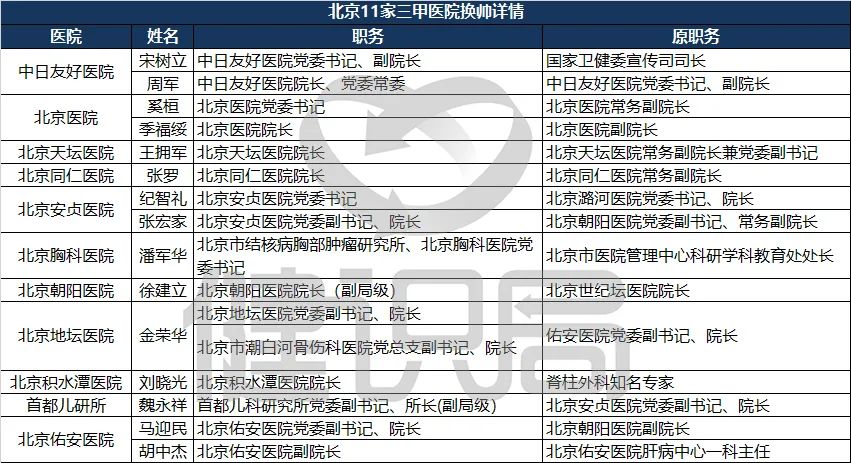 北京11家三甲医院换帅详情

| 医院 | 姓名 | 职务 | 原职务 |
|---|---|---|---|
| 中日友好医院 | 宋树立 | 中日友好医院党委书记、副院长 | 国家卫健委宣传司司长 |
|  | 周军 | 中日友好医院院长、党委常委 | 中日友好医院党委书记、副院长 |
| 北京医院 | 奚桓 | 北京医院党委书记 | 北京医院常务副院长 |
|  | 季福绥 | 北京医院院长 | 北京医院副院长 |
| 北京天坛医院 | 王拥军 | 北京天坛医院院长 | 北京天坛医院常务副院长兼党委副书记 |
| 北京同仁医院 | 张罗 | 北京同仁医院院长 | 北京同仁医院常务副院长 |
| 北京安贞医院 | 纪智礼 | 北京安贞医院党委书记 | 北京潞河医院党委书记、院长 |
|  | 张宏家 | 北京安贞医院党委副书记、院长 | 北京朝阳医院党委副书记、常务副院长 |
| 北京胸科医院 | 潘军华 | 北京市结核病胸部肿瘤研究所、北京胸科医院党委书记 | 北京市医院管理中心科研学科教育处处长 |
| 北京朝阳医院 | 徐建立 | 北京朝阳医院院长（副局级） | 北京世纪坛医院院长 |
| 北京地坛医院 | 金荣华 | 北京地坛医院党委副书记、院长 | 佑安医院党委副书记、院长 |
|  |  | 北京市潮白河骨伤科医院党总支副书记、院长 |  |
| 北京积水潭医院 | 刘晓光 | 北京积水潭医院院长 | 脊柱外科知名专家 |
| 首都儿研所 | 魏永祥 | 首都儿科研究所党委副书记、所长(副局级) | 北京安贞医院党委副书记、院长 |
| 北京佑安医院 | 马迎民 | 北京佑安医院党委副书记、院长 | 北京朝阳医院副院长 |
|  | 胡中杰 | 北京佑安医院副院长 | 北京佑安医院肝病中心一科主任 |

健识局